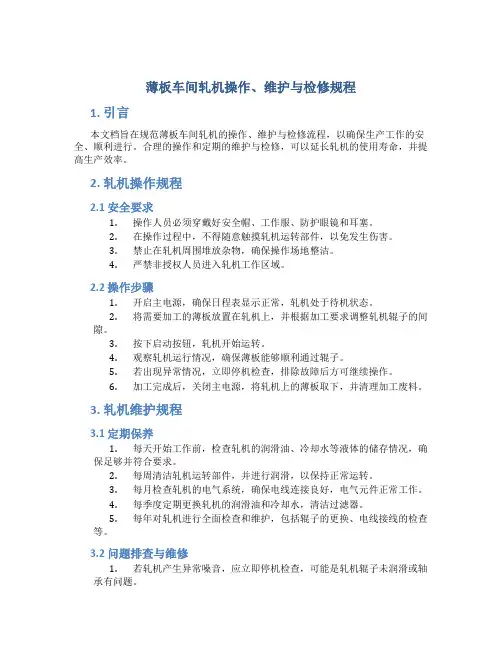 薄板车间轧机操作、维护与检修规程

1. 引言

本文档旨在规范薄板车间轧机的操作、维护与检修流程，以确保生产工作的安全、顺利进行。合理的操作和定期的维护与检修，可以延长轧机的使用寿命，并提高生产效率。

2. 轧机操作规程

2.1 安全要求

1. 操作人员必须穿戴好安全帽、工作服、防护眼镜和耳塞。
2. 在操作过程中，不得随意触摸轧机运转部件，以免发生伤害。
3. 禁止在轧机周围堆放杂物，确保操作场地整洁。
4. 严禁非授权人员进入轧机工作区域。

2.2 操作步骤

1. 开启主电源，确保日程表显示正常，轧机处于待机状态。
2. 将需要加工的薄板放置在轧机上，并根据加工要求调整轧机辊子的间隙。
3. 按下启动按钮，轧机开始运转。
4. 观察轧机运行情况，确保薄板能够顺利通过辊子。
5. 若出现异常情况，立即停机检查，排除故障后方可继续操作。
6. 加工完成后，关闭主电源，将轧机上的薄板取下，并清理加工废料。

3. 轧机维护规程

3.1 定期保养

1. 每天开始工作前，检查轧机的润滑油、冷却水等液体的储存情况，确保足够并符合要求。
2. 每周清洁轧机运转部件，并进行润滑，以保持正常运转。
3. 每月检查轧机的电气系统，确保电线连接良好，电气元件正常工作。
4. 每季度定期更换轧机的润滑油和冷却水，清洁过滤器。
5. 每年对轧机进行全面检查和维护，包括辊子的更换、电线接线的检查等。

3.2 问题排查与维修

1. 若轧机产生异常噪音，应立即停机检查，可能是轧机辊子未润滑或轴承有问题。